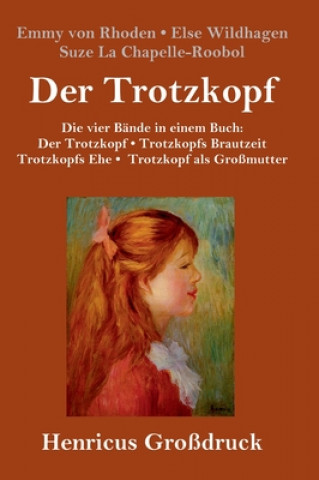 Emmy von Rhoden • Else Wildhagen
Suze La Chapelle-Roobol

Der Trotzkopf

Die vier Bände in einem Buch:
Der Trotzkopf • Trotzkopfs Brautzeit
Trotzkopfs Ehe • Trotzkopf als Großmutter

Henricus Großdruck